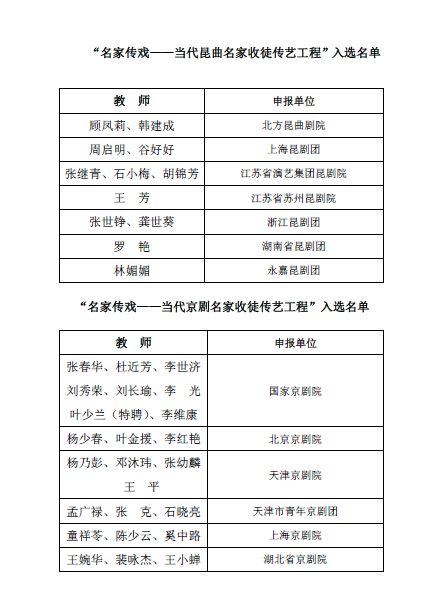 “名家传戏——当代昆曲名家收徒传艺工程”入选名单

| 教　师 | 申报单位 |
|---|---|
| 顾凤莉、韩建成 | 北方昆曲剧院 |
| 周启明、谷好好 | 上海昆剧团 |
| 张继青、石小梅、胡锦芳 | 江苏省演艺集团昆剧院 |
| 王　芳 | 江苏省苏州昆剧院 |
| 张世铮、龚世葵 | 浙江昆剧团 |
| 罗　艳 | 湖南省昆剧团 |
| 林媚媚 | 永嘉昆剧团 |

“名家传戏——当代京剧名家收徒传艺工程”入选名单

| 教　师 | 申报单位 |
|---|---|
| 张春华、杜近芳、李世济 刘秀荣、刘长瑜、李　光 叶少兰（特聘）、李维康 | 国家京剧院 |
| 杨少春、叶金援、李红艳 | 北京京剧院 |
| 杨乃彭、邓沐玮、张幼麟 王　平 | 天津京剧院 |
| 孟广禄、张　克、石晓亮 | 天津市青年京剧团 |
| 童祥苓、陈少云、奚中路 | 上海京剧院 |
| 王婉华、裴咏杰、王小蝉 | 湖北省京剧院 |